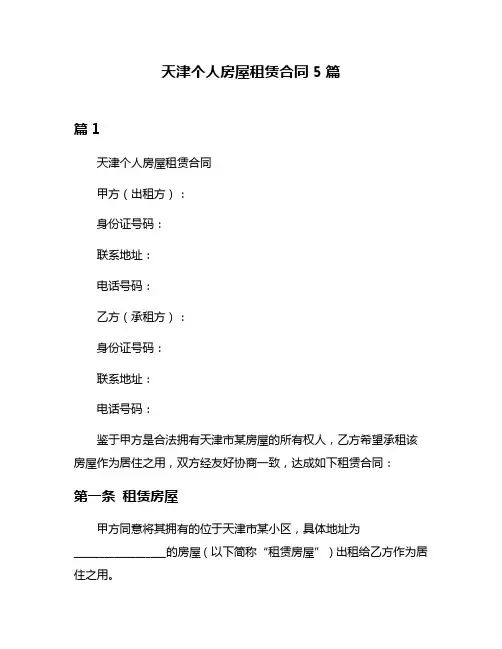 天津个人房屋租赁合同 5 篇

篇 1

天津个人房屋租赁合同

甲方（出租方）：

身份证号码：

联系地址：

电话号码：

乙方（承租方）：

身份证号码：

联系地址：

电话号码：

鉴于甲方是合法拥有天津市某房屋的所有权人，乙方希望承租该房屋作为居住之用，双方经友好协商一致，达成如下租赁合同：

第一条 租赁房屋

甲方同意将其拥有的位于天津市某小区，具体地址为________________的房屋（以下简称“租赁房屋”）出租给乙方作为居住之用。